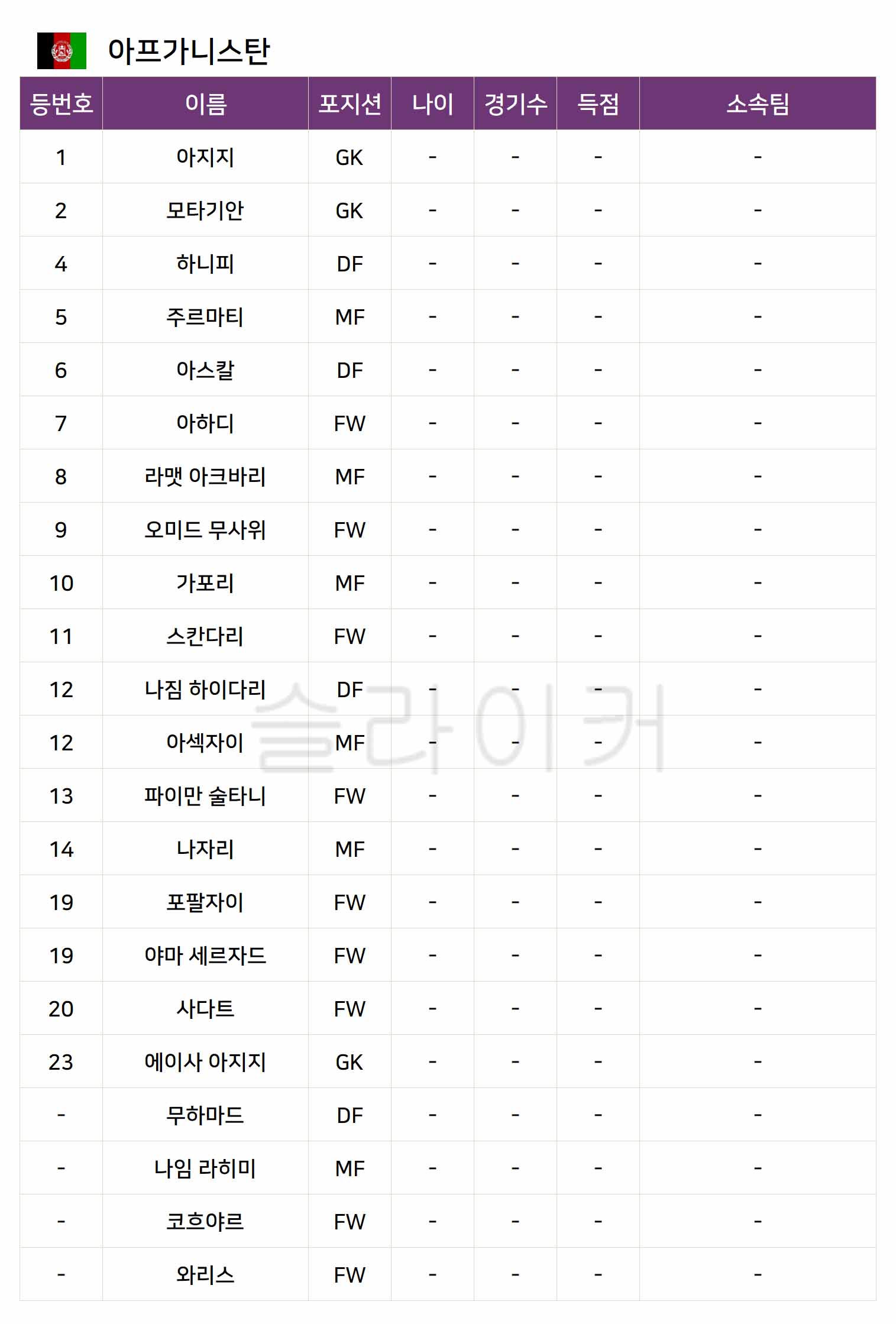 아프가니스탄

| 등번호 | 이름 | 포지션 | 나이 | 경기수 | 득점 | 소속팀 |
|---|---|---|---|---|---|---|
| 1 | 아지지 | GK | - | - | - | - |
| 2 | 모타기안 | GK | - | - | - | - |
| 4 | 하니피 | DF | - | - | - | - |
| 5 | 주르마티 | MF | - | - | - | - |
| 6 | 아스칼 | DF | - | - | - | - |
| 7 | 아하디 | FW | - | - | - | - |
| 8 | 라맷 아크바리 | MF | - | - | - | - |
| 9 | 오미드 무사위 | FW | - | - | - | - |
| 10 | 가포리 | MF | - | - | - | - |
| 11 | 스칸다리 | FW | - | - | - | - |
| 12 | 나짐 하이다리 | DF | - | - | - | - |
| 12 | 아섹자이 | MF | - | - | - | - |
| 13 | 파이만 술타니 | FW | - | - | - | - |
| 14 | 나자리 | MF | - | - | - | - |
| 19 | 포팔자이 | FW | - | - | - | - |
| 19 | 야마 세르자드 | FW | - | - | - | - |
| 20 | 사다트 | FW | - | - | - | - |
| 23 | 에이사 아지지 | GK | - | - | - | - |
| - | 무하마드 | DF | - | - | - | - |
| - | 나임 라히미 | MF | - | - | - | - |
| - | 코흐야르 | FW | - | - | - | - |
| - | 와리스 | FW | - | - | - | - |

슬라이커